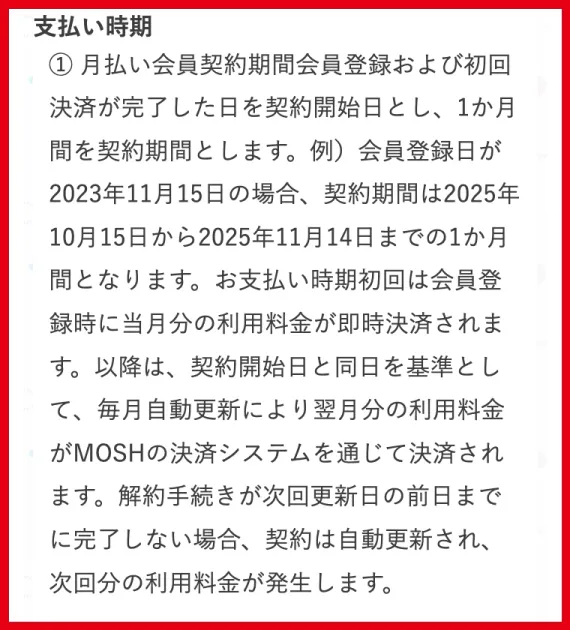 支払い時期

① 月払い会員契約期間会員登録および初回決済が完了した日を契約開始日とし、1か月間を契約期間とします。例）会員登録日が2023年11月15日の場合、契約期間は2025年10月15日から2025年11月14日までの1か月間となります。お支払い時期初回は会員登録時に当月分の利用料金が即時決済されます。以降は、契約開始日と同日を基準として、毎月自動更新により翌月分の利用料金がMOSHの決済システムを通じて決済されます。解約手続きが次回更新日の前日までに完了しない場合、契約は自動更新され、次回分の利用料金が発生します。